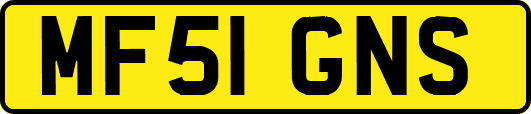 MF51 GNS